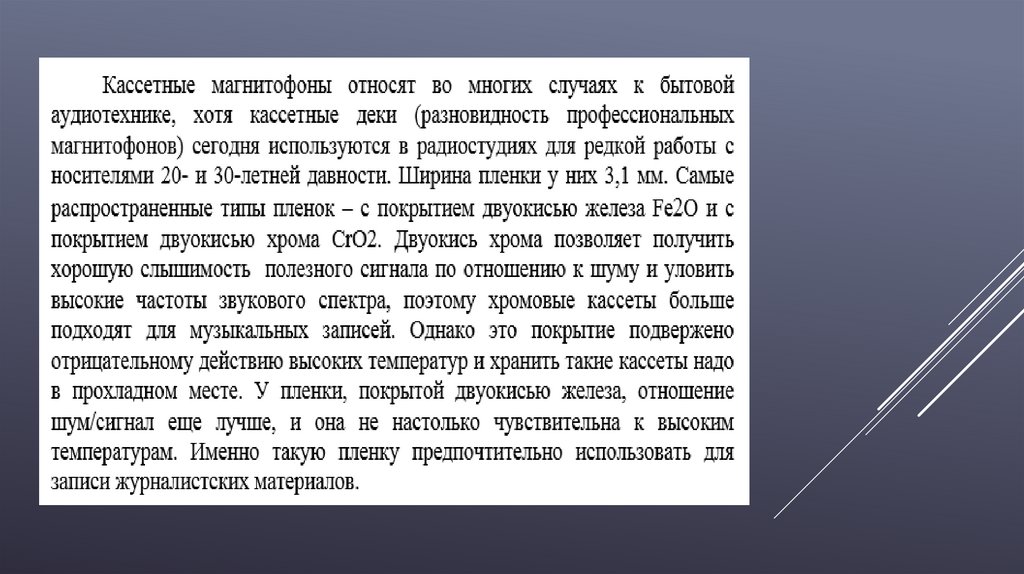 Кассетные магнитофоны относят во многих случаях к бытовой аудиотехнике, хотя кассетные деки (разновидность профессиональных магнитофонов) сегодня используются в радиостудиях для редкой работы с носителями 20- и 30-летней давности. Ширина пленки у них 3,1 мм. Самые распространенные типы пленок – с покрытием двуокисью железа Fe2O и с покрытием двуокисью хрома CrO2. Двуокись хрома позволяет получить хорошую слышимость полезного сигнала по отношению к шуму и уловить высокие частоты звукового спектра, поэтому хромовые кассеты больше подходят для музыкальных записей. Однако это покрытие подвержено отрицательному действию высоких температур и хранить такие кассеты надо в прохладном месте. У пленки, покрытой двуокисью железа, отношение шум/сигнал еще лучше, и она не настолько чувствительна к высоким температурам. Именно такую пленку предпочтительно использовать для записи журналистских материалов.